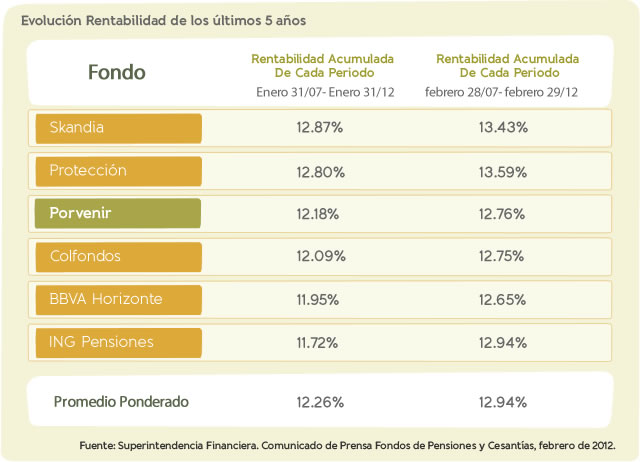 Evolución Rentabilidad de los últimos 5 años

| Fondo | Rentabilidad Acumulada De Cada Periodo Enero 31/07- Enero 31/12 | Rentabilidad Acumulada De Cada Periodo febrero 28/07- febrero 29/12 |
|---|---|---|
| Skandia | 12.87% | 13.43% |
| Protección | 12.80% | 13.59% |
| Porvenir | 12.18% | 12.76% |
| Colfondos | 12.09% | 12.75% |
| BBVA Horizonte | 11.95% | 12.65% |
| ING Pensiones | 11.72% | 12.94% |
| Promedio Ponderado | 12.26% | 12.94% |

Fuente: Superintendencia Financiera. Comunicado de Prensa Fondos de Pensiones y Cesantías, febrero de 2012.